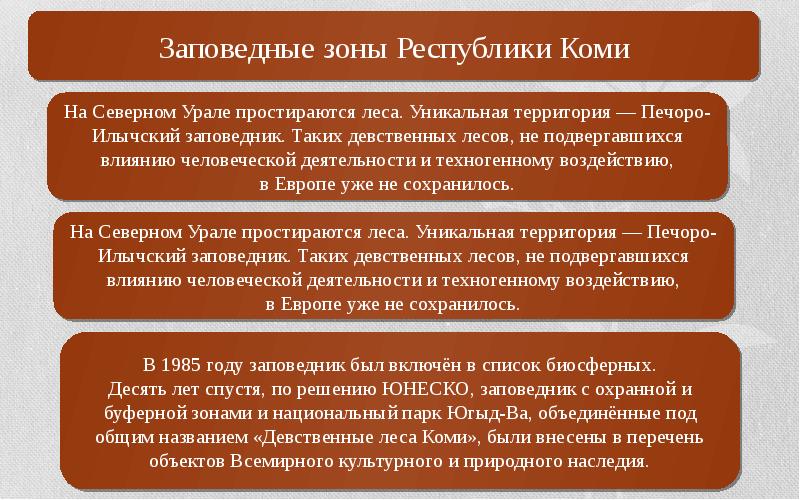 Заповедные зоны Республики Коми

На Северном Урале простираются леса. Уникальная территория — Печоро-Илычский заповедник. Таких девственных лесов, не подвергавшихся влиянию человеческой деятельности и техногенному воздействию, в Европе уже не сохранилось.

На Северном Урале простираются леса. Уникальная территория — Печоро-Илычский заповедник. Таких девственных лесов, не подвергавшихся влиянию человеческой деятельности и техногенному воздействию, в Европе уже не сохранилось.

В 1985 году заповедник был включён в список биосферных. Десять лет спустя, по решению ЮНЕСКО, заповедник с охранной и буферной зонами и национальный парк Югыд-Ва, объединённые под общим названием «Девственные леса Коми», были внесены в перечень объектов Всемирного культурного и природного наследия.